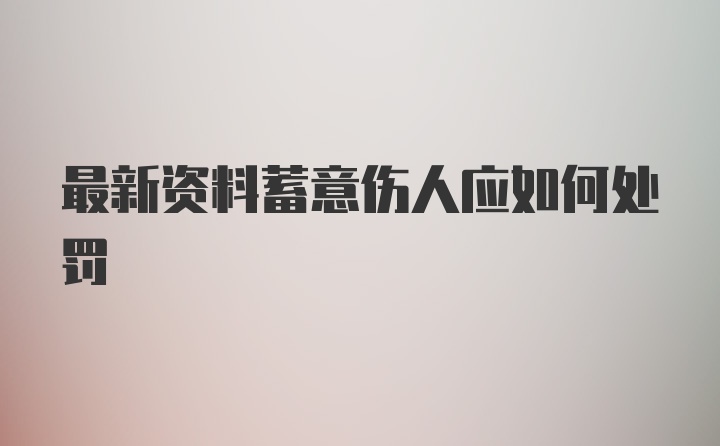 最新资料蓄意伤人应如何处罚